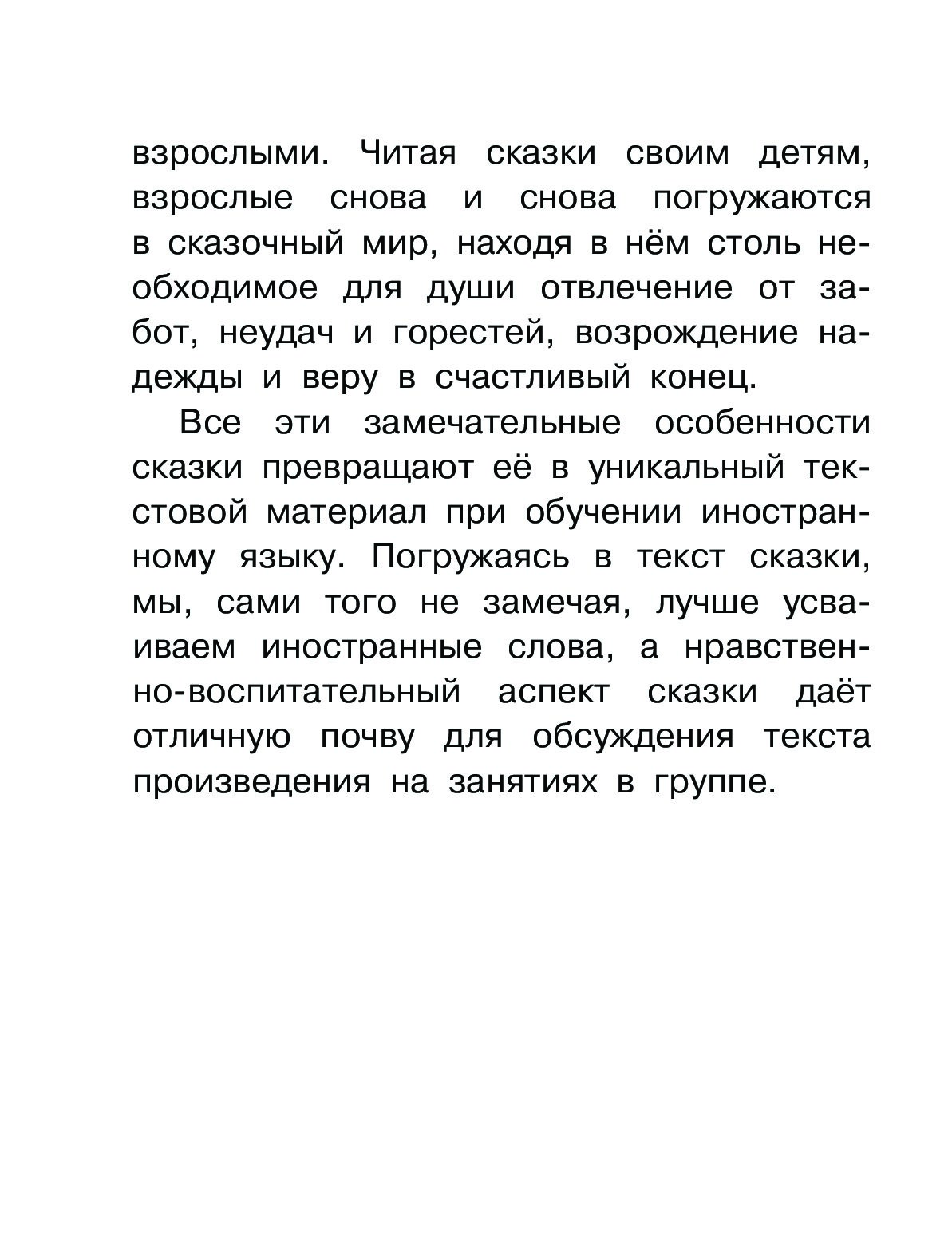 взрослыми. Читая сказки своим детям, взрослые снова и снова погружаются в сказочный мир, находя в нём столь необходимое для души отвлечение от забот, неудач и горестей, возрождение надежды и веру в счастливый конец.

Все эти замечательные особенности сказки превращают её в уникальный текстовой материал при обучении иностранному языку. Погружаясь в текст сказки, мы, сами того не замечая, лучше усваиваем иностранные слова, а нравственно-воспитательный аспект сказки даёт отличную почву для обсуждения текста произведения на занятиях в группе.